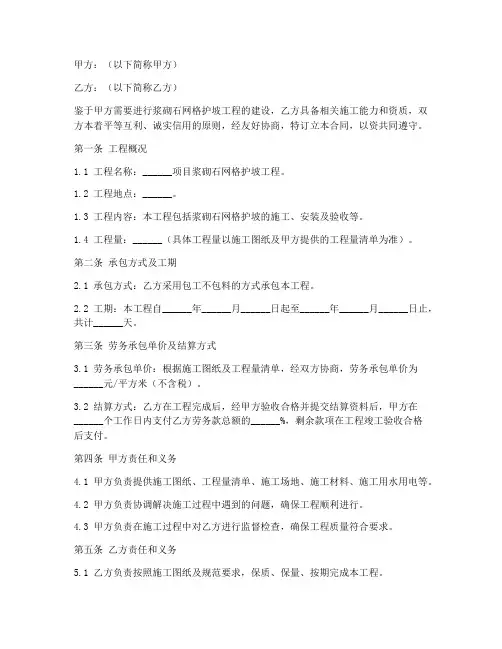 甲方：（以下简称甲方）

乙方：（以下简称乙方）

鉴于甲方需要进行浆砌石网格护坡工程的建设，乙方具备相关施工能力和资质，双方本着平等互利、诚实信用的原则，经友好协商，特订立本合同，以资共同遵守。

第一条 工程概况

1.1 工程名称：______项目浆砌石网格护坡工程。

1.2 工程地点：______。

1.3 工程内容：本工程包括浆砌石网格护坡的施工、安装及验收等。

1.4 工程量：______（具体工程量以施工图纸及甲方提供的工程量清单为准）。

第二条 承包方式及工期

2.1 承包方式：乙方采用包工不包料的方式承包本工程。

2.2 工期：本工程自______年______月______日起至______年______月______日止，共计______天。

第三条 劳务承包单价及结算方式

3.1 劳务承包单价：根据施工图纸及工程量清单，经双方协商，劳务承包单价为______元/平方米（不含税）。

3.2 结算方式：乙方在工程完成后，经甲方验收合格并提交结算资料后，甲方在______个工作日内支付乙方劳务款总额的______%，剩余款项在工程竣工验收合格后支付。

第四条 甲方责任和义务

4.1 甲方负责提供施工图纸、工程量清单、施工场地、施工材料、施工用水用电等。

4.2 甲方负责协调解决施工过程中遇到的问题，确保工程顺利进行。

4.3 甲方负责在施工过程中对乙方进行监督检查，确保工程质量符合要求。

第五条 乙方责任和义务

5.1 乙方负责按照施工图纸及规范要求，保质、保量、按期完成本工程。